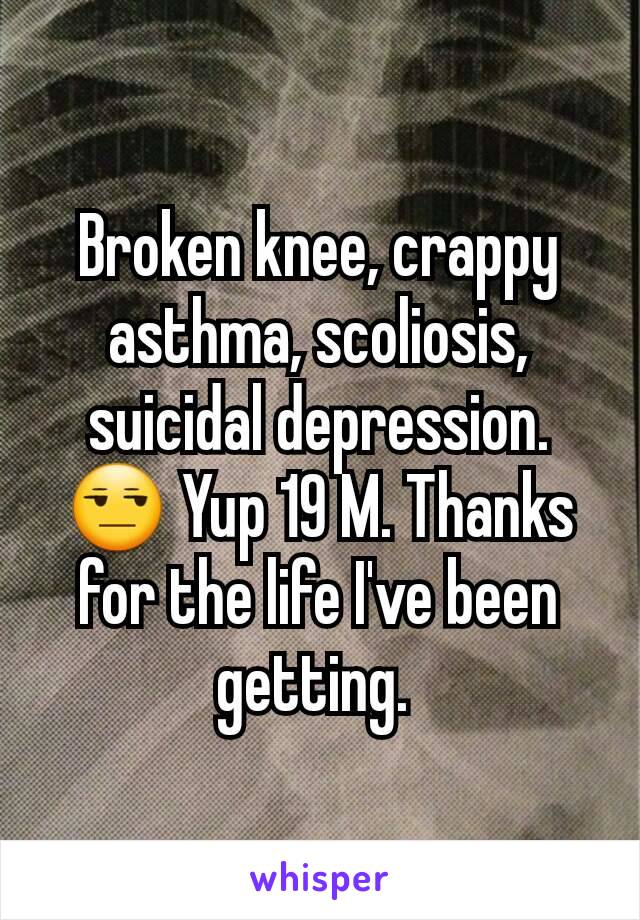 Broken knee, crappy asthma, scoliosis, suicidal depression. 😒 Yup 19 M. Thanks for the life I've been getting.

whisper